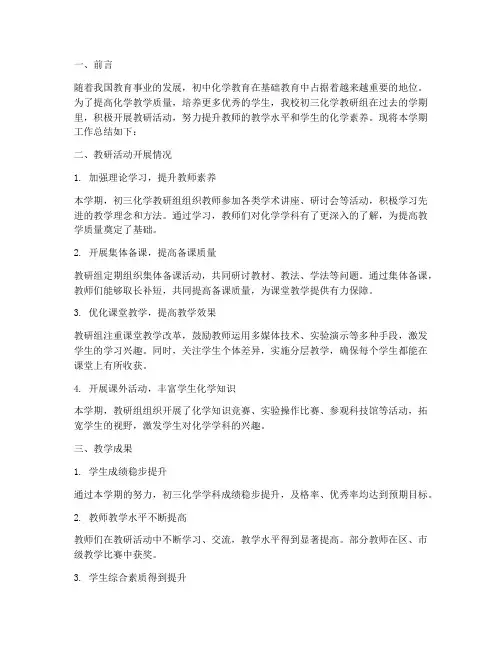 一、前言

随着我国教育事业的发展，初中化学教育在基础教育中占据着越来越重要的地位。为了提高化学教学质量，培养更多优秀的学生，我校初三化学教研组在过去的学期里，积极开展教研活动，努力提升教师的教学水平和学生的化学素养。现将本学期工作总结如下：

二、教研活动开展情况

1. 加强理论学习，提升教师素养

本学期，初三化学教研组组织教师参加各类学术讲座、研讨会等活动，积极学习先进的教学理念和方法。通过学习，教师们对化学学科有了更深入的了解，为提高教学质量奠定了基础。

2. 开展集体备课，提高备课质量

教研组定期组织集体备课活动，共同研讨教材、教法、学法等问题。通过集体备课，教师们能够取长补短，共同提高备课质量，为课堂教学提供有力保障。

3. 优化课堂教学，提高教学效果

教研组注重课堂教学改革，鼓励教师运用多媒体技术、实验演示等多种手段，激发学生的学习兴趣。同时，关注学生个体差异，实施分层教学，确保每个学生都能在课堂上有所收获。

4. 开展课外活动，丰富学生化学知识

本学期，教研组组织开展了化学知识竞赛、实验操作比赛、参观科技馆等活动，拓宽学生的视野，激发学生对化学学科的兴趣。

三、教学成果

1. 学生成绩稳步提升

通过本学期的努力，初三化学学科成绩稳步提升，及格率、优秀率均达到预期目标。

2. 教师教学水平不断提高

教师们在教研活动中不断学习、交流，教学水平得到显著提高。部分教师在区、市级教学比赛中获奖。

3. 学生综合素质得到提升